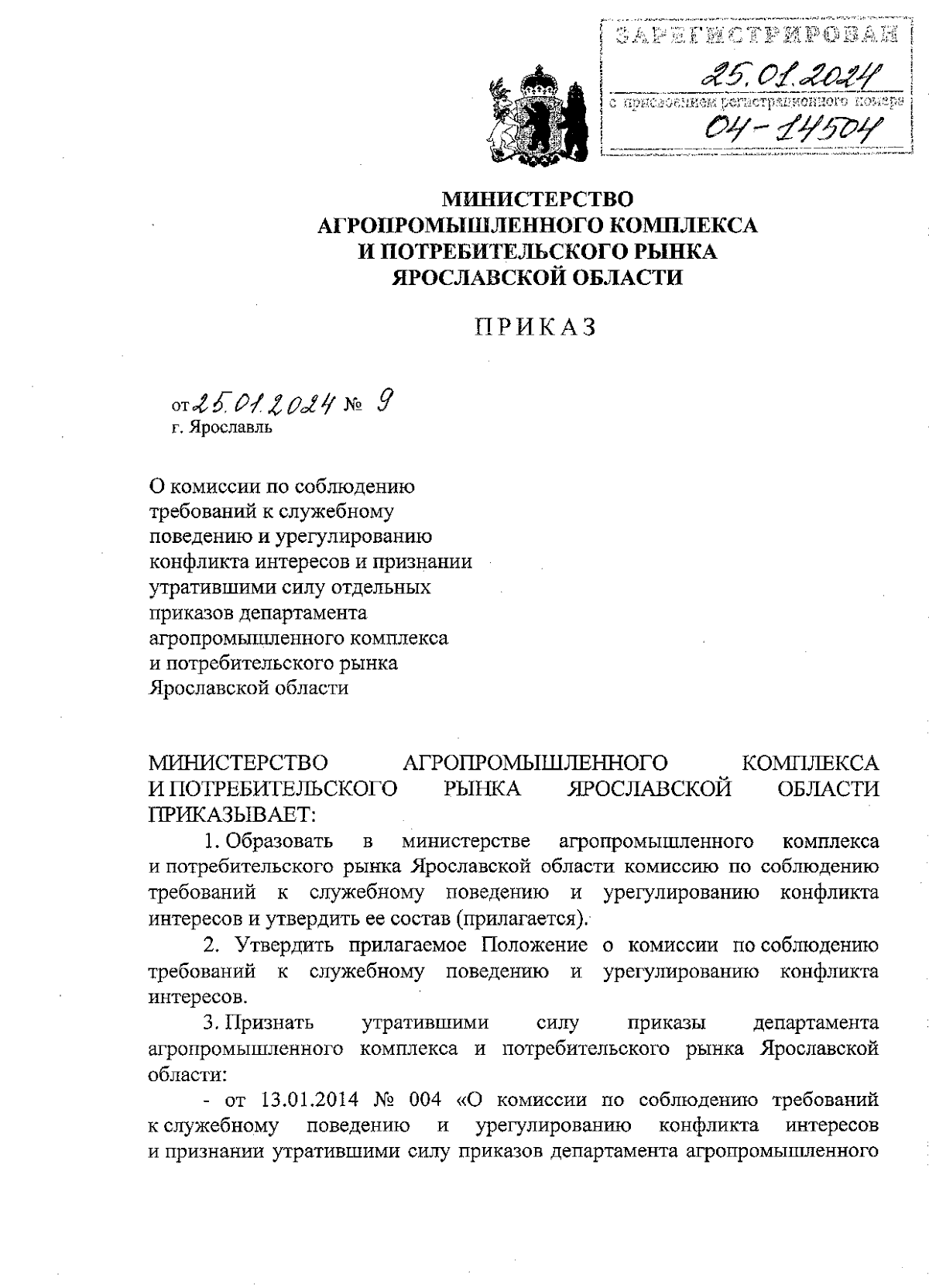 ЗАРЕГИСТРИРОВАН
25.01.2024
с присвоением регистрационного номера
04-14504

МИНИСТЕРСТВО
АГРОПРОМЫШЛЕННОГО КОМПЛЕКСА
И ПОТРЕБИТЕЛЬСКОГО РЫНКА
ЯРОСЛАВСКОЙ ОБЛАСТИ

ПРИКАЗ

от 25.01.2024 № 9
г. Ярославль

О комиссии по соблюдению требований к служебному поведению и урегулированию конфликта интересов и признании утратившими силу отдельных приказов департамента агропромышленного комплекса и потребительского рынка Ярославской области

МИНИСТЕРСТВО АГРОПРОМЫШЛЕННОГО КОМПЛЕКСА И ПОТРЕБИТЕЛЬСКОГО РЫНКА ЯРОСЛАВСКОЙ ОБЛАСТИ ПРИКАЗЫВАЕТ:

1. Образовать в министерстве агропромышленного комплекса и потребительского рынка Ярославской области комиссию по соблюдению требований к служебному поведению и урегулированию конфликта интересов и утвердить ее состав (прилагается).

2. Утвердить прилагаемое Положение о комиссии по соблюдению требований к служебному поведению и урегулированию конфликта интересов.

3. Признать утратившими силу приказы департамента агропромышленного комплекса и потребительского рынка Ярославской области:

- от 13.01.2014 № 004 «О комиссии по соблюдению требований к служебному поведению и урегулированию конфликта интересов и признании утратившими силу приказов департамента агропромышленного